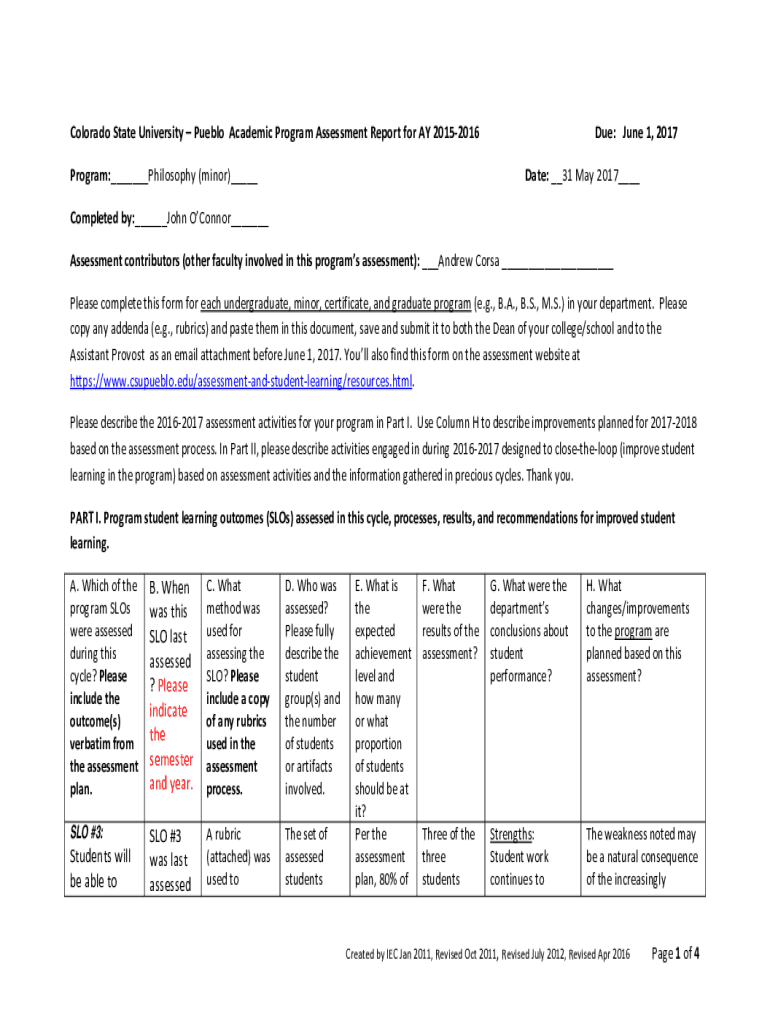 Colorado State University – Pueblo Academic Program Assessment Report for AY 2015-2016 Due: June 1, 2017

Program:______Philosophy (minor)____ Date: __31 May 2017___

Completed by:_____John O'Connor______

Assessment contributors (other faculty involved in this program's assessment): __Andrew Corsa __________________

Please complete this form for each undergraduate, minor, certificate, and graduate program (e.g., B.A., B.S., M.S.) in your department. Please copy any addenda (e.g., rubrics) and paste them in this document, save and submit it to both the Dean of your college/school and to the Assistant Provost as an email attachment before June 1, 2017. You'll also find this form on the assessment website at https://www.csupueblo.edu/assessment-and-student-learning/resources.html.

Please describe the 2016-2017 assessment activities for your program in Part I. Use Column H to describe improvements planned for 2017-2018 based on the assessment process. In Part II, please describe activities engaged in during 2016-2017 designed to close-the-loop (improve student learning in the program) based on assessment activities and the information gathered in precious cycles. Thank you.

PART I. Program student learning outcomes (SLOs) assessed in this cycle, processes, results, and recommendations for improved student learning.

| A. Which of the program SLOs were assessed during this cycle? Please include the outcome(s) verbatim from the assessment plan. | B. When was this SLO last assessed? Please indicate the semester and year. | C. What method was used for assessing the SLO? Please include a copy of any rubrics used in the assessment process. | D. Who was assessed? Please fully describe the student group(s) and the number of students or artifacts involved. | E. What is the expected achievement level and how many or what proportion of students should be at it? | F. What were the results of the assessment? | G. What were the department's conclusions about student performance? | H. What changes/improvements to the program are planned based on this assessment? |
|---|---|---|---|---|---|---|---|
| SLO #3: Students will be able to | SLO #3 was last assessed | A rubric (attached) was used to | The set of assessed students | Per the assessment plan, 80% of | Three of the three students | Strengths: Student work continues to | The weakness noted may be a natural consequence of the increasingly |

Created by IEC Jan 2011, Revised Oct 2011, Revised July 2012, Revised Apr 2016 Page 1 of 4